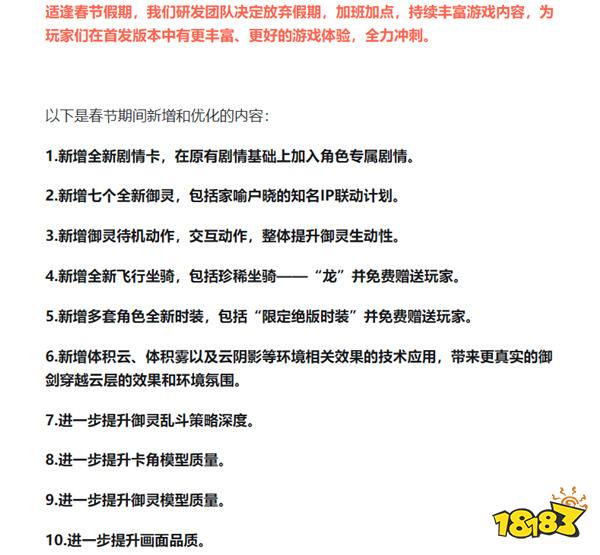 适逢春节假期，我们研发团队决定放弃假期，加班加点，持续丰富游戏内容，为玩家们在首发版本中有更丰富、更好的游戏体验，全力冲刺。

以下是春节期间新增和优化的内容：

1.新增全新剧情卡，在原有剧情基础上加入角色专属剧情。

2.新增七个全新御灵，包括家喻户晓的知名IP联动计划。

3.新增御灵待机动作，交互动作，整体提升御灵生动性。

4.新增全新飞行坐骑，包括珍稀坐骑——“龙”并免费赠送玩家。

5.新增多套角色全新时装，包括“限定绝版时装”并免费赠送玩家。

6.新增体积云、体积雾以及云阴影等环境相关效果的技术应用，带来更真实的御剑穿越云层的效果和环境氛围。

7.进一步提升御灵乱斗策略深度。

8.进一步提升卡角模型质量。

9.进一步提升御灵模型质量。

10.进一步提升画面品质。

18183